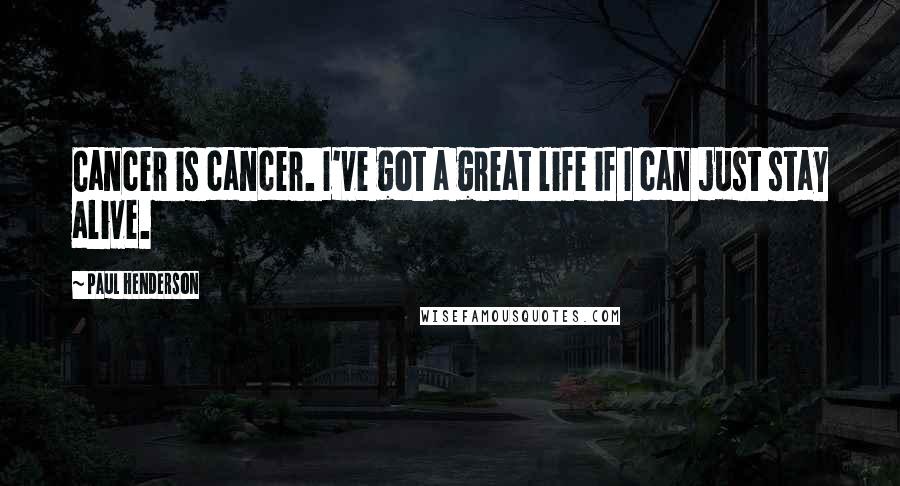 CANCER IS CANCER. I'VE GOT A GREAT LIFE IF I CAN JUST STAY ALIVE.

~ PAUL HENDERSON

WISEFAMOUSQUOTES.COM